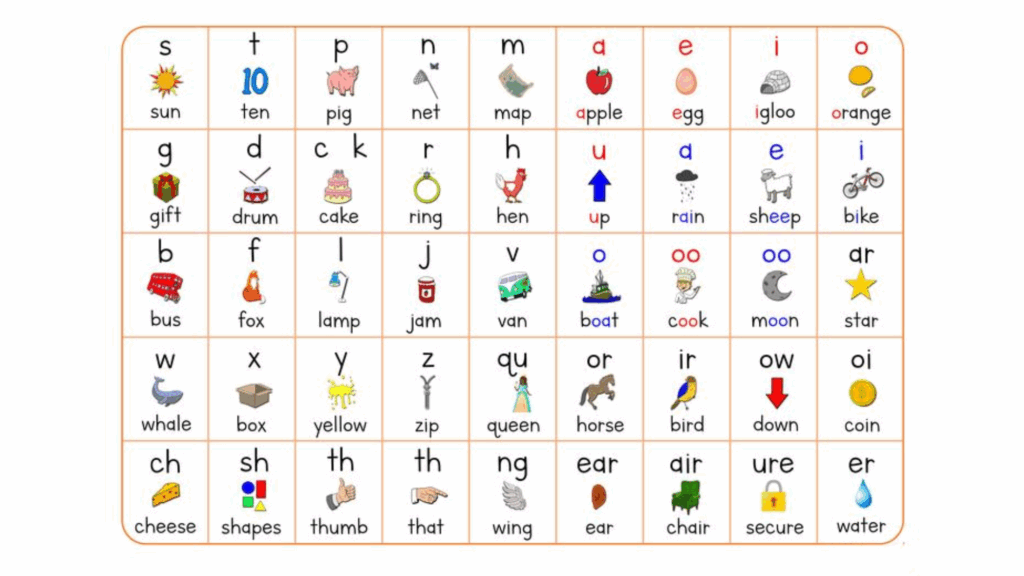 | s | t | p | n | m | a | e | i | o |
|---|---|---|---|---|---|---|---|---|
| 10 | | | | | | | | |
| sun | ten | pig | net | map | apple | egg | igloo | orange |
| g | d | c k | r | h | u | a | e | i |
| gift | drum | cake | ring | hen | up | rain | sheep | bike |
| b | f | l | j | v | o | oo | oo | ar |
| bus | fox | lamp | jam | van | boat | cook | moon | star |
| w | x | y | z | qu | or | ir | ow | oi |
| whale | box | yellow | zip | queen | horse | bird | down | coin |
| ch | sh | th | th | ng | ear | air | ure | er |
| cheese | shapes | thumb | that | wing | ear | chair | secure | water |